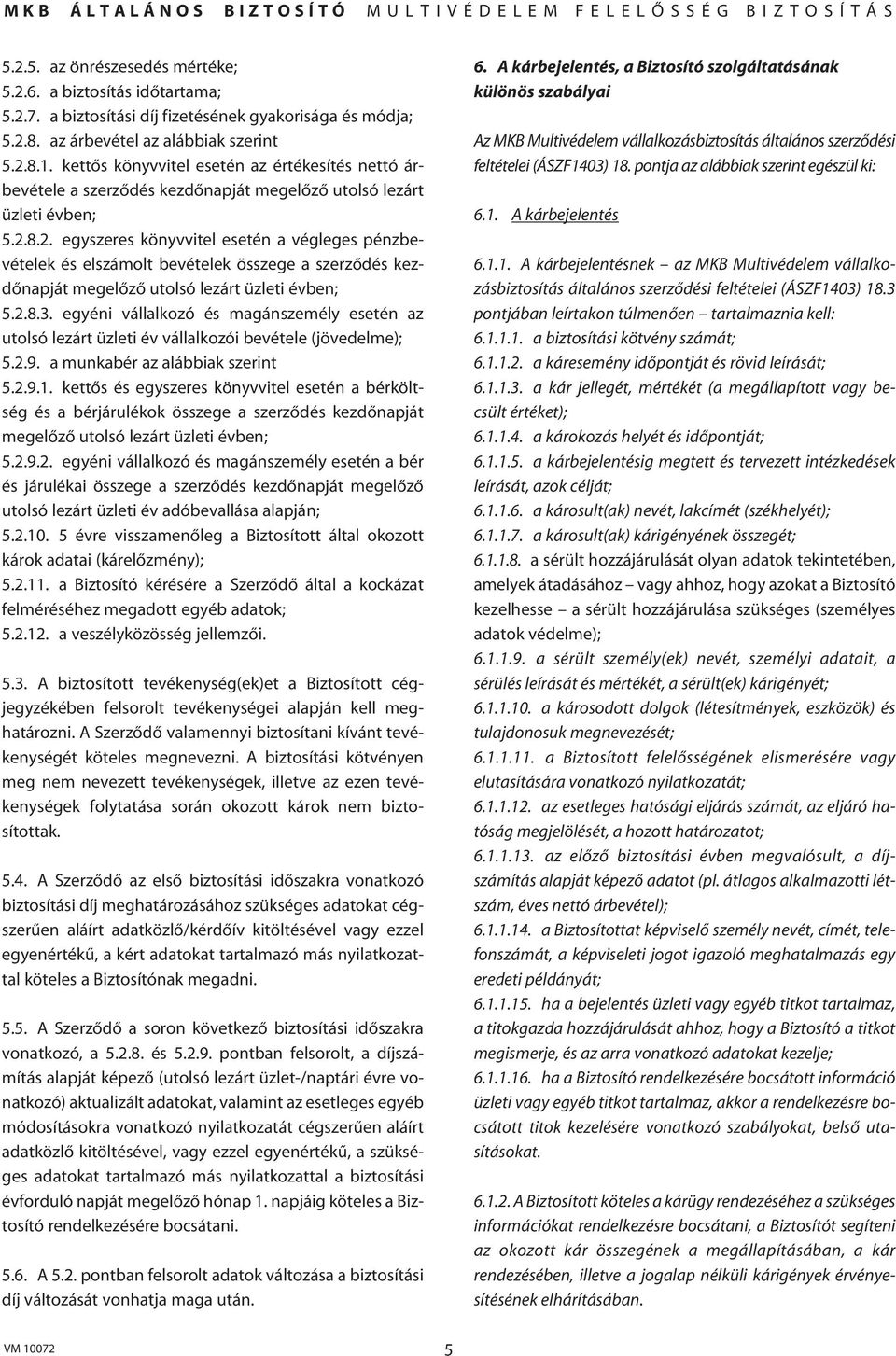 MKB ÁLTALÁNOS BIZTOSÍTÓ MULTIVÉDELEM FELELŐSSÉG BIZTOSÍTÁS

5.2.5. az önrészesedés mértéke;
5.2.6. a biztosítás időtartama;
5.2.7. a biztosítási díj fizetésének gyakorisága és módja;
5.2.8. az árbevétel az alábbiak szerint
5.2.8.1. kettős könyvvitel esetén az értékesítés nettó árbevétele a szerződés kezdőnapját megelőző utolsó lezárt üzleti évben;
5.2.8.2. egyszeres könyvvitel esetén a végleges pénzbevételek és elszámolt bevételek összege a szerződés kezdőnapját megelőző utolsó lezárt üzleti évben;
5.2.8.3. egyéni vállalkozó és magánszemély esetén az utolsó lezárt üzleti év vállalkozói bevétele (jövedelme);
5.2.9. a munkabér az alábbiak szerint
5.2.9.1. kettős és egyszeres könyvvitel esetén a bérköltség és a bérjárulékok összege a szerződés kezdőnapját megelőző utolsó lezárt üzleti évben;
5.2.9.2. egyéni vállalkozó és magánszemély esetén a bér és járulékai összege a szerződés kezdőnapját megelőző utolsó lezárt üzleti év adóbevallása alapján;
5.2.10. 5 évre visszamenőleg a Biztosított által okozott károk adatai (kárelőzmény);
5.2.11. a Biztosító kérésére a Szerződő által a kockázat felméréséhez megadott egyéb adatok;
5.2.12. a veszélyközösség jellemzői.

5.3. A biztosított tevékenység(ek)et a Biztosított cégjegyzékében felsorolt tevékenységei alapján kell meghatározni. A Szerződő valamennyi biztosítani kívánt tevékenységét köteles megnevezni. A biztosítási kötvényen meg nem nevezett tevékenységek, illetve az ezen tevékenységek folytatása során okozott károk nem biztosítottak.

5.4. A Szerződő az első biztosítási időszakra vonatkozó biztosítási díj meghatározásához szükséges adatokat cégszerűen aláírt adatközlő/kérdőív kitöltésével vagy ezzel egyenértékű, a kért adatokat tartalmazó más nyilatkozattal köteles a Biztosítónak megadni.

5.5. A Szerződő a soron következő biztosítási időszakra vonatkozó, a 5.2.8. és 5.2.9. pontban felsorolt, a díjszámítás alapját képező (utolsó lezárt üzlet-/naptári évre vonatkozó) aktualizált adatokat, valamint az esetleges egyéb módosításokra vonatkozó nyilatkozatát cégszerűen aláírt adatközlő kitöltésével, vagy ezzel egyenértékű, a szükséges adatokat tartalmazó más nyilatkozattal a biztosítási évforduló napját megelőző hónap 1. napjáig köteles a Biztosító rendelkezésére bocsátani.

5.6. A 5.2. pontban felsorolt adatok változása a biztosítási díj változását vonhatja maga után.

6. A kárbejelentés, a Biztosító szolgáltatásának különös szabályai

Az MKB Multivédelem vállalkozásbiztosítás általános szerződési feltételei (ÁSZF1403) 18. pontja az alábbiak szerint egészül ki:

6.1. A kárbejelentés

6.1.1. A kárbejelentésnek – az MKB Multivédelem vállalkozásbiztosítás általános szerződési feltételei (ÁSZF1403) 18.3 pontjában leírtakon túlmenően – tartalmaznia kell:
6.1.1.1. a biztosítási kötvény számát;
6.1.1.2. a káresemény időpontját és rövid leírását;
6.1.1.3. a kár jellegét, mértékét (a megállapított vagy becsült értéket);
6.1.1.4. a károkozás helyét és időpontját;
6.1.1.5. a kárbejelentésig megtett és tervezett intézkedések leírását, azok célját;
6.1.1.6. a károsult(ak) nevét, lakcímét (székhelyét);
6.1.1.7. a károsult(ak) kárigényének összegét;
6.1.1.8. a sérült hozzájárulását olyan adatok tekintetében, amelyek átadásához – vagy ahhoz, hogy azokat a Biztosító kezelhesse – a sérült hozzájárulása szükséges (személyes adatok védelme);
6.1.1.9. a sérült személy(ek) nevét, személyi adatait, a sérülés leírását és mértékét, a sérült(ek) kárigényét;
6.1.1.10. a károsodott dolgok (létesítmények, eszközök) és tulajdonosuk megnevezését;
6.1.1.11. a Biztosított felelősségének elismerésére vagy elutasítására vonatkozó nyilatkozatát;
6.1.1.12. az esetleges hatósági eljárás számát, az eljáró hatóság megjelölését, a hozott határozatot;
6.1.1.13. az előző biztosítási évben megvalósult, a díjszámítás alapját képező adatot (pl. átlagos alkalmazotti létszám, éves nettó árbevétel);
6.1.1.14. a Biztosítottat képviselő személy nevét, címét, telefonszámát, a képviseleti jogot igazoló meghatalmazás egy eredeti példányát;
6.1.1.15. ha a bejelentés üzleti vagy egyéb titkot tartalmaz, a titokgazda hozzájárulását ahhoz, hogy a Biztosító a titkot megismerje, és az arra vonatkozó adatokat kezelje;
6.1.1.16. ha a Biztosító rendelkezésére bocsátott információ üzleti vagy egyéb titkot tartalmaz, akkor a rendelkezésre bocsátott titok kezelésére vonatkozó szabályokat, belső utasításokat.

6.1.2. A Biztosított köteles a kárügy rendezéséhez a szükséges információkat rendelkezésre bocsátani, a Biztosítót segíteni az okozott kár összegének a megállapításában, a kár rendezésében, illetve a jogalap nélküli kárigények érvényesítésének elhárításában.

VM 10072
5